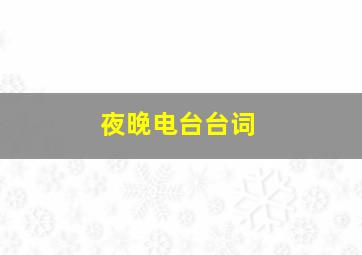 夜晚电台台词